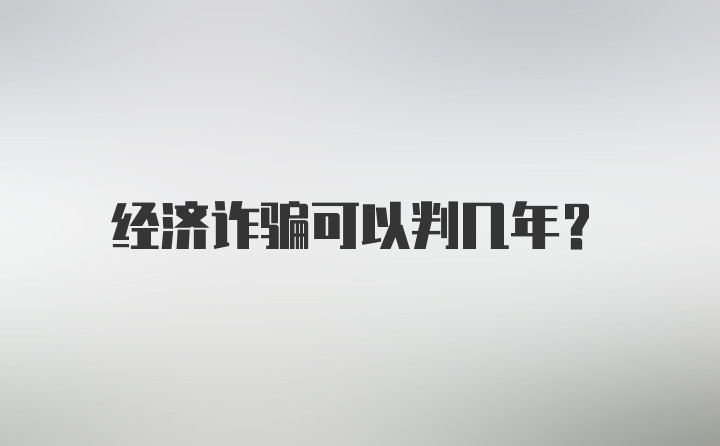 经济诈骗可以判几年？